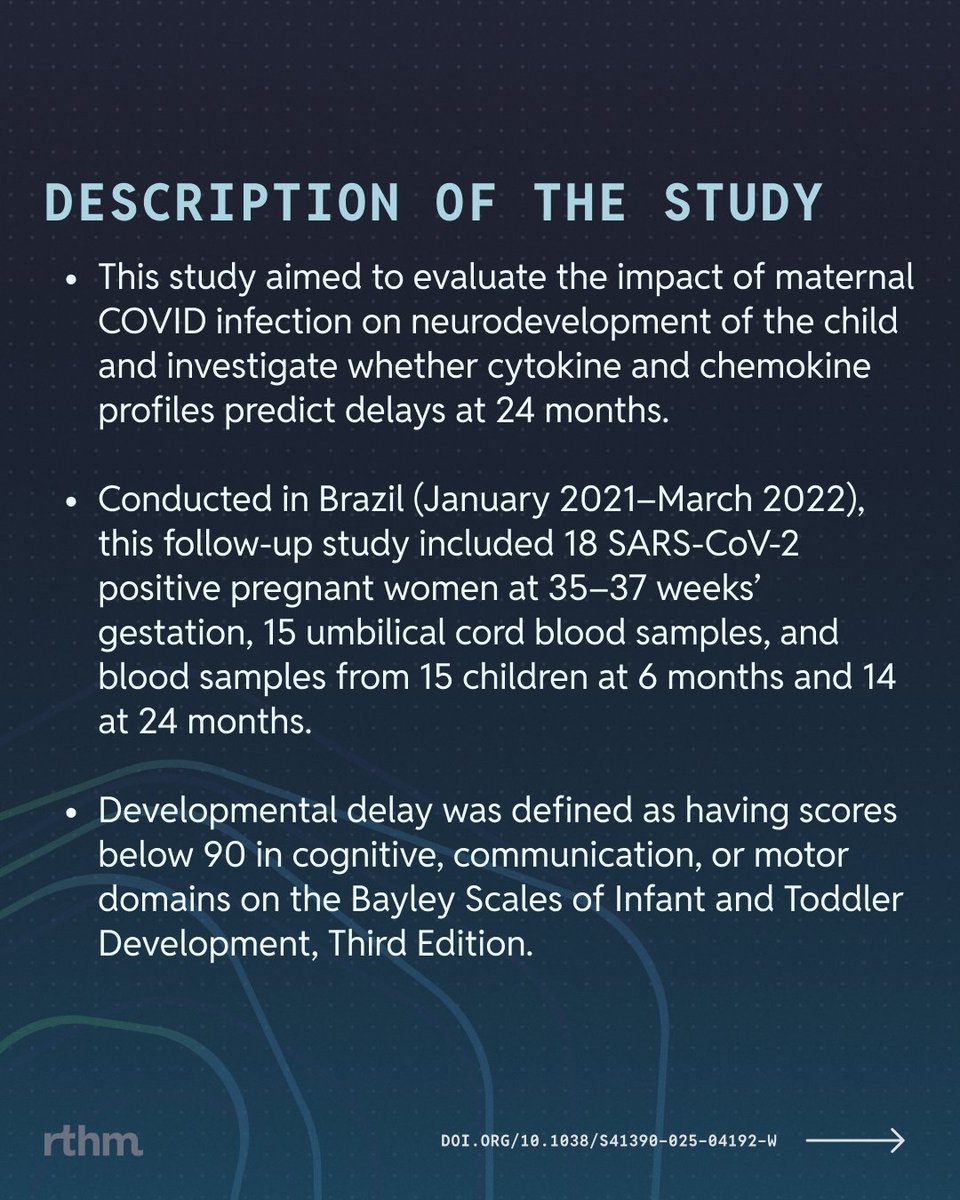 DESCRIPTION OF THE STUDY

• This study aimed to evaluate the impact of maternal COVID infection on neurodevelopment of the child and investigate whether cytokine and chemokine profiles predict delays at 24 months.

• Conducted in Brazil (January 2021–March 2022), this follow-up study included 18 SARS-CoV-2 positive pregnant women at 35–37 weeks' gestation, 15 umbilical cord blood samples, and blood samples from 15 children at 6 months and 14 at 24 months.

• Developmental delay was defined as having scores below 90 in cognitive, communication, or motor domains on the Bayley Scales of Infant and Toddler Development, Third Edition.

rthm

DOI.ORG/10.1038/S41390-025-04192-W